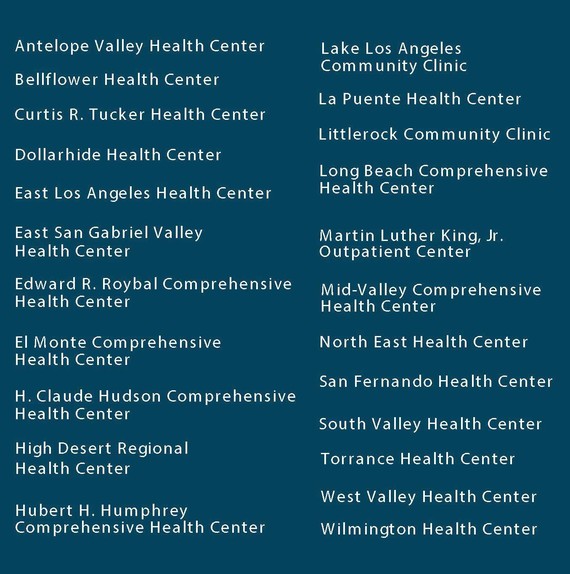 Antelope Valley Health Center

Bellflower Health Center

Curtis R. Tucker Health Center

Dollarhide Health Center

East Los Angeles Health Center

East San Gabriel Valley Health Center

Edward R. Roybal Comprehensive Health Center

El Monte Comprehensive Health Center

H. Claude Hudson Comprehensive Health Center

High Desert Regional Health Center

Hubert H. Humphrey Comprehensive Health Center

Lake Los Angeles Community Clinic

La Puente Health Center

Littlerock Community Clinic

Long Beach Comprehensive Health Center

Martin Luther King, Jr. Outpatient Center

Mid-Valley Comprehensive Health Center

North East Health Center

San Fernando Health Center

South Valley Health Center

Torrance Health Center

West Valley Health Center

Wilmington Health Center